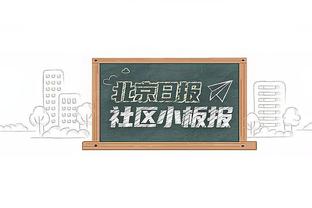 北京日报
社区小板报